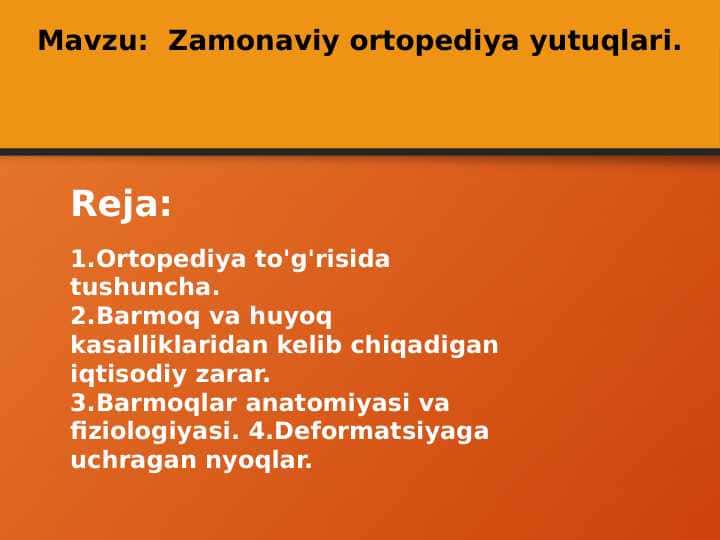 Mavzu:  Zamonaviy ortopediya yutuqlari.

Reja:

1.Ortopediya to'g'risida tushuncha.
2.Barmoq va huyoq kasalliklaridan kelib chiqadigan iqtisodiy zarar.
3.Barmoqlar anatomiyasi va fiziologiyasi. 4.Deformatsiyaga uchragan nyoqlar.